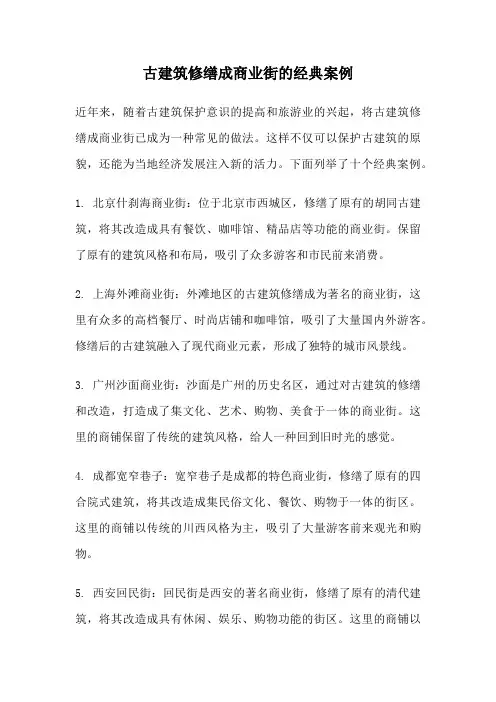 古建筑修缮成商业街的经典案例

近年来，随着古建筑保护意识的提高和旅游业的兴起，将古建筑修缮成商业街已成为一种常见的做法。这样不仅可以保护古建筑的原貌，还能为当地经济发展注入新的活力。下面列举了十个经典案例。

1. 北京什刹海商业街：位于北京市西城区，修缮了原有的胡同古建筑，将其改造成具有餐饮、咖啡馆、精品店等功能的商业街。保留了原有的建筑风格和布局，吸引了众多游客和市民前来消费。

2. 上海外滩商业街：外滩地区的古建筑修缮成为著名的商业街，这里有众多的高档餐厅、时尚店铺和咖啡馆，吸引了大量国内外游客。修缮后的古建筑融入了现代商业元素，形成了独特的城市风景线。

3. 广州沙面商业街：沙面是广州的历史名区，通过对古建筑的修缮和改造，打造成了集文化、艺术、购物、美食于一体的商业街。这里的商铺保留了传统的建筑风格，给人一种回到旧时光的感觉。

4. 成都宽窄巷子：宽窄巷子是成都的特色商业街，修缮了原有的四合院式建筑，将其改造成集民俗文化、餐饮、购物于一体的街区。这里的商铺以传统的川西风格为主，吸引了大量游客前来观光和购物。

5. 西安回民街：回民街是西安的著名商业街，修缮了原有的清代建筑，将其改造成具有休闲、娱乐、购物功能的街区。这里的商铺以